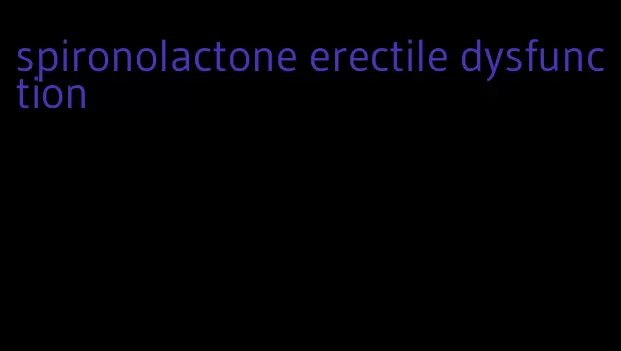 spironolactone erectile dysfunction